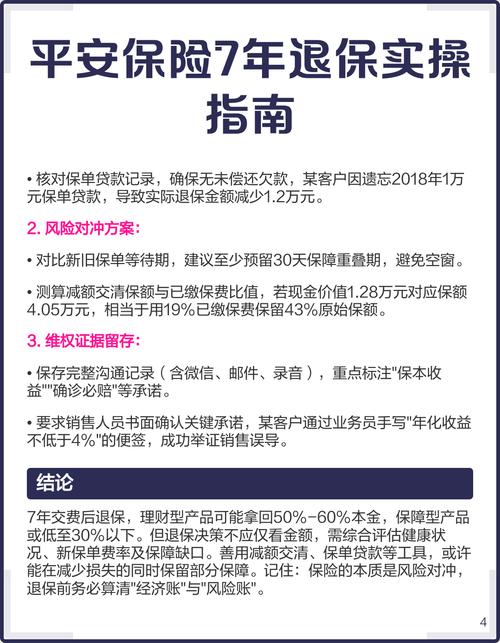 平安保险7年退保实操指南

• 核对保单贷款记录，确保无未偿还欠款，某客户因遗忘2018年1万元保单贷款，导致实际退保金额减少1.2万元。

2. 风险对冲方案：

• 对比新旧保单等待期，建议至少预留30天保障重叠期，避免空窗。

• 测算减额交清保额与已缴保费比值，若现金价值1.28万元对应保额4.05万元，相当于用19%已缴保费保留43%原始保额。

3. 维权证据留存：

• 保存完整沟通记录（含微信、邮件、录音），重点标注"保本收益""确诊必赔"等承诺。

• 要求销售人员书面确认关键承诺，某客户通过业务员手写"年化收益不低于4%"的便签，成功举证销售误导。

结论

7年交费后退保，理财型产品可能拿回50%-60%本金，保障型产品或低至30%以下。但退保决策不应仅看金额，需综合评估健康状况、新保单费率及保障缺口。善用减额交清、保单贷款等工具，或许能在减少损失的同时保留部分保障。记住：保险的本质是风险对冲，退保前务必算清"经济账"与"风险账"。

4